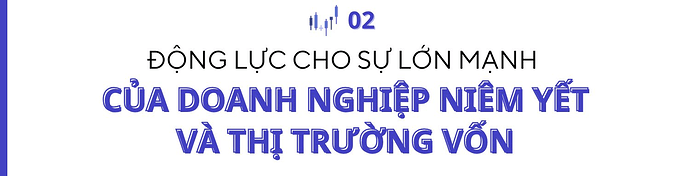 02

ĐỘNG LỰC CHO SỰ LỚN MẠNH

CỦA DOANH NGHIỆP NIÊM YẾT VÀ THỊ TRƯỜNG VỐN